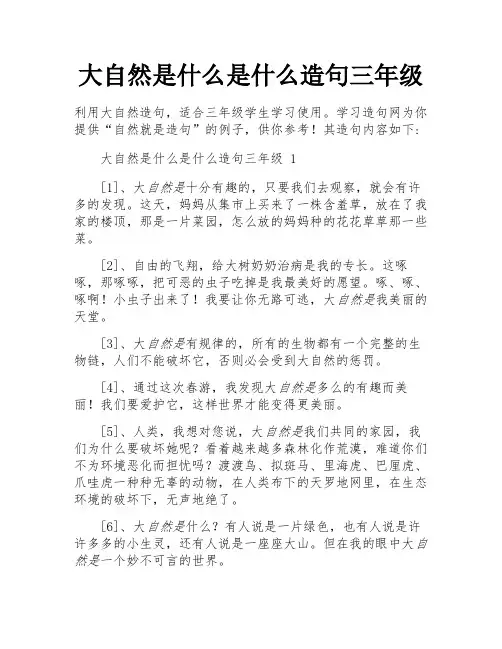 大自然是什么是什么造句三年级

利用大自然造句，适合三年级学生学习使用。学习造句网为你提供“自然就是造句”的例子，供你参考！其造句内容如下：

大自然是什么是什么造句三年级 1

[1]、大自然是十分有趣的，只要我们去观察，就会有许多的发现。这天，妈妈从集市上买来了一株含羞草，放在了我家的楼顶，那是一片菜园，怎么放的妈妈种的花花草草那一些菜。

[2]、自由的飞翔，给大树奶奶治病是我的专长。这啄啄，那啄啄，把可恶的虫子吃掉是我最美好的愿望。啄、啄、啄啊！小虫子出来了！我要让你无路可逃，大自然是我美丽的天堂。

[3]、大自然是有规律的，所有的生物都有一个完整的生物链，人们不能破坏它，否则必会受到大自然的惩罚。

[4]、通过这次春游，我发现大自然是多么的有趣而美丽！我们要爱护它，这样世界才能变得更美丽。

[5]、人类，我想对您说，大自然是我们共同的家园，我们为什么要破坏她呢？看着越来越多森林化作荒漠，难道你们不为环境恶化而担忧吗？渡渡鸟、拟斑马、里海虎、巴厘虎、爪哇虎一种种无辜的动物，在人类布下的天罗地网里，在生态环境的破坏下，无声地绝了。

[6]、大自然是什么？有人说是一片绿色，也有人说是许许多多的小生灵，还有人说是一座座大山。但在我的眼中大自然是一个妙不可言的世界。